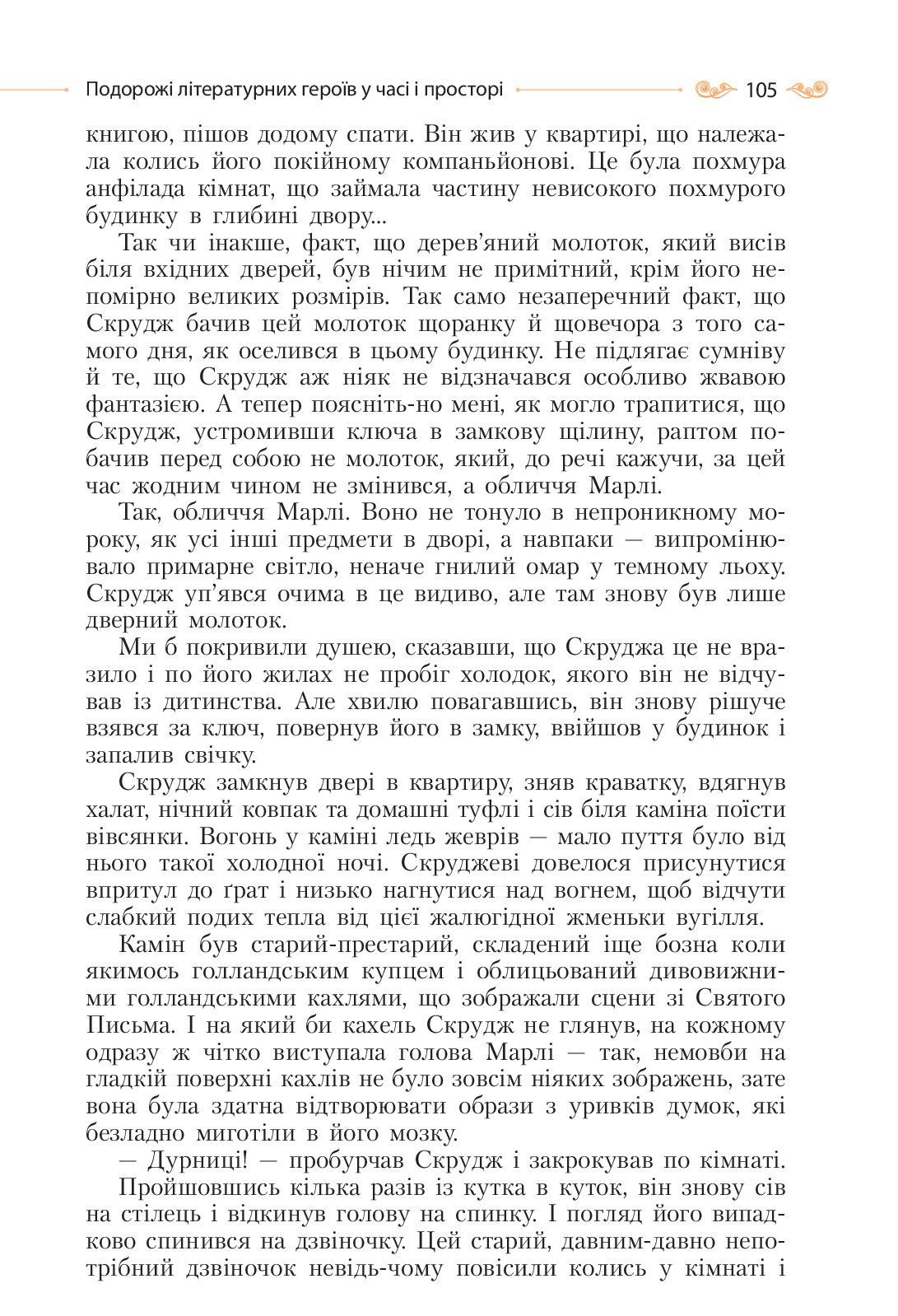 Подорожі літературних героїв у часі і просторі 105

книгою, пішов додому спати. Він жив у квартирі, що належала колись його покійному компаньйонові. Це була похмура анфілада кімнат, що займала частину невисокого похмурого будинку в глибині двору...

Так чи інакше, факт, що дерев'яний молоток, який висів біля вхідних дверей, був нічим не примітний, крім його непомірно великих розмірів. Так само незаперечний факт, що Скрудж бачив цей молоток щоранку й щовечора з того самого дня, як оселився в цьому будинку. Не підлягає сумніву й те, що Скрудж аж ніяк не відзначався особливо жвавою фантазією. А тепер поясніть-но мені, як могло трапитися, що Скрудж, устромивши ключа в замкову щілину, раптом побачив перед собою не молоток, який, до речі кажучи, за цей час жодним чином не змінився, а обличчя Марлі.

Так, обличчя Марлі. Воно не тонуло в непроникному мороку, як усі інші предмети в дворі, а навпаки — випромінювало примарне світло, неначе гнилий омар у темному льоху. Скрудж уп'явся очима в це видиво, але там знову був лише дверний молоток.

Ми б покривили душею, сказавши, що Скруджа це не вразило і по його жилах не пробіг холодок, якого він не відчував із дитинства. Але хвилю повагавшись, він знову рішуче взявся за ключ, повернув його в замку, ввійшов у будинок і запалив свічку.

Скрудж замкнув двері в квартиру, зняв краватку, вдягнув халат, нічний ковпак та домашні туфлі і сів біля каміна поїсти вівсянки. Вогонь у каміні ледь жеврів — мало пуття було від нього такої холодної ночі. Скруджеві довелося присунутися впритул до ґрат і низько нагнутися над вогнем, щоб відчути слабкий подих тепла від цієї жалюгідної жменьки вугілля.

Камін був старий-престарий, складений іще бозна коли якимось голландським купцем і облицьований дивовижними голландськими кахлями, що зображали сцени зі Святого Письма. І на який би кахель Скрудж не глянув, на кожному одразу ж чітко виступала голова Марлі — так, немовби на гладкій поверхні кахлів не було зовсім ніяких зображень, зате вона була здатна відтворювати образи з уривків думок, які безладно миготіли в його мозку.

— Дурниці! — пробурчав Скрудж і закрокував по кімнаті.

Пройшовшись кілька разів із кутка в куток, він знову сів на стілець і відкинув голову на спинку. І погляд його випадково спинився на дзвіночку. Цей старий, давним-давно непотрібний дзвіночок невідь-чому повісили колись у кімнаті і